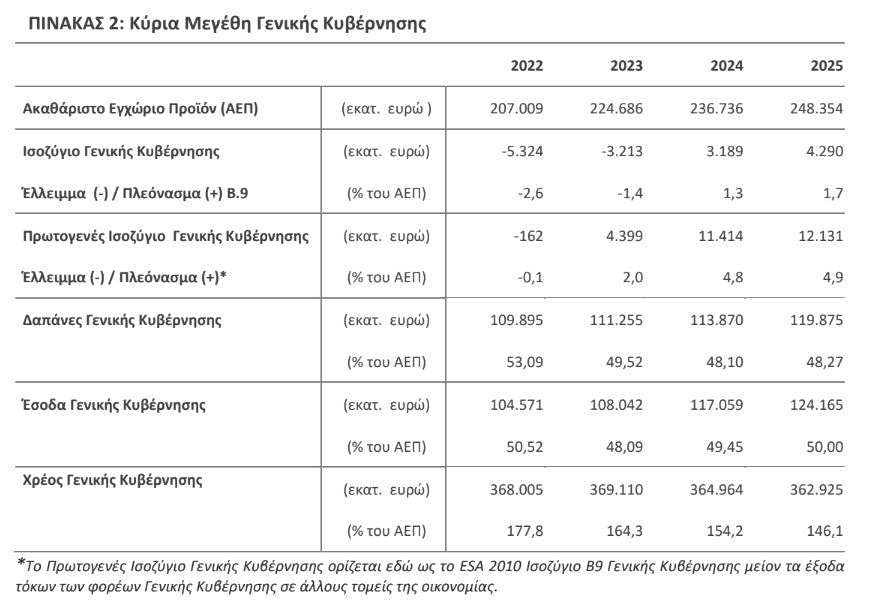 ΠΙΝΑΚΑΣ 2: Κύρια Μεγέθη Γενικής Κυβέρνησης

| | | 2022 | 2023 | 2024 | 2025 |
|---|---|---|---|---|---|
| Ακαθάριστο Εγχώριο Προϊόν (ΑΕΠ) | (εκατ. ευρώ ) | 207.009 | 224.686 | 236.736 | 248.354 |
| Ισοζύγιο Γενικής Κυβέρνησης | (εκατ. ευρώ) | -5.324 | -3.213 | 3.189 | 4.290 |
| Έλλειμμα (-) / Πλεόνασμα (+) Β.9 | (% του ΑΕΠ) | -2,6 | -1,4 | 1,3 | 1,7 |
| Πρωτογενές Ισοζύγιο Γενικής Κυβέρνησης | (εκατ. ευρώ) | -162 | 4.399 | 11.414 | 12.131 |
| Έλλειμμα (-) / Πλεόνασμα (+)* | (% του ΑΕΠ) | -0,1 | 2,0 | 4,8 | 4,9 |
| Δαπάνες Γενικής Κυβέρνησης | (εκατ. ευρώ) | 109.895 | 111.255 | 113.870 | 119.875 |
| | (% του ΑΕΠ) | 53,09 | 49,52 | 48,10 | 48,27 |
| Έσοδα Γενικής Κυβέρνησης | (εκατ. ευρώ) | 104.571 | 108.042 | 117.059 | 124.165 |
| | (% του ΑΕΠ) | 50,52 | 48,09 | 49,45 | 50,00 |
| Χρέος Γενικής Κυβέρνησης | (εκατ. ευρώ) | 368.005 | 369.110 | 364.964 | 362.925 |
| | (% του ΑΕΠ) | 177,8 | 164,3 | 154,2 | 146,1 |

*Το Πρωτογενές Ισοζύγιο Γενικής Κυβέρνησης ορίζεται εδώ ως το ESA 2010 Ισοζύγιο Β9 Γενικής Κυβέρνησης μείον τα έξοδα τόκων των φορέων Γενικής Κυβέρνησης σε άλλους τομείς της οικονομίας.